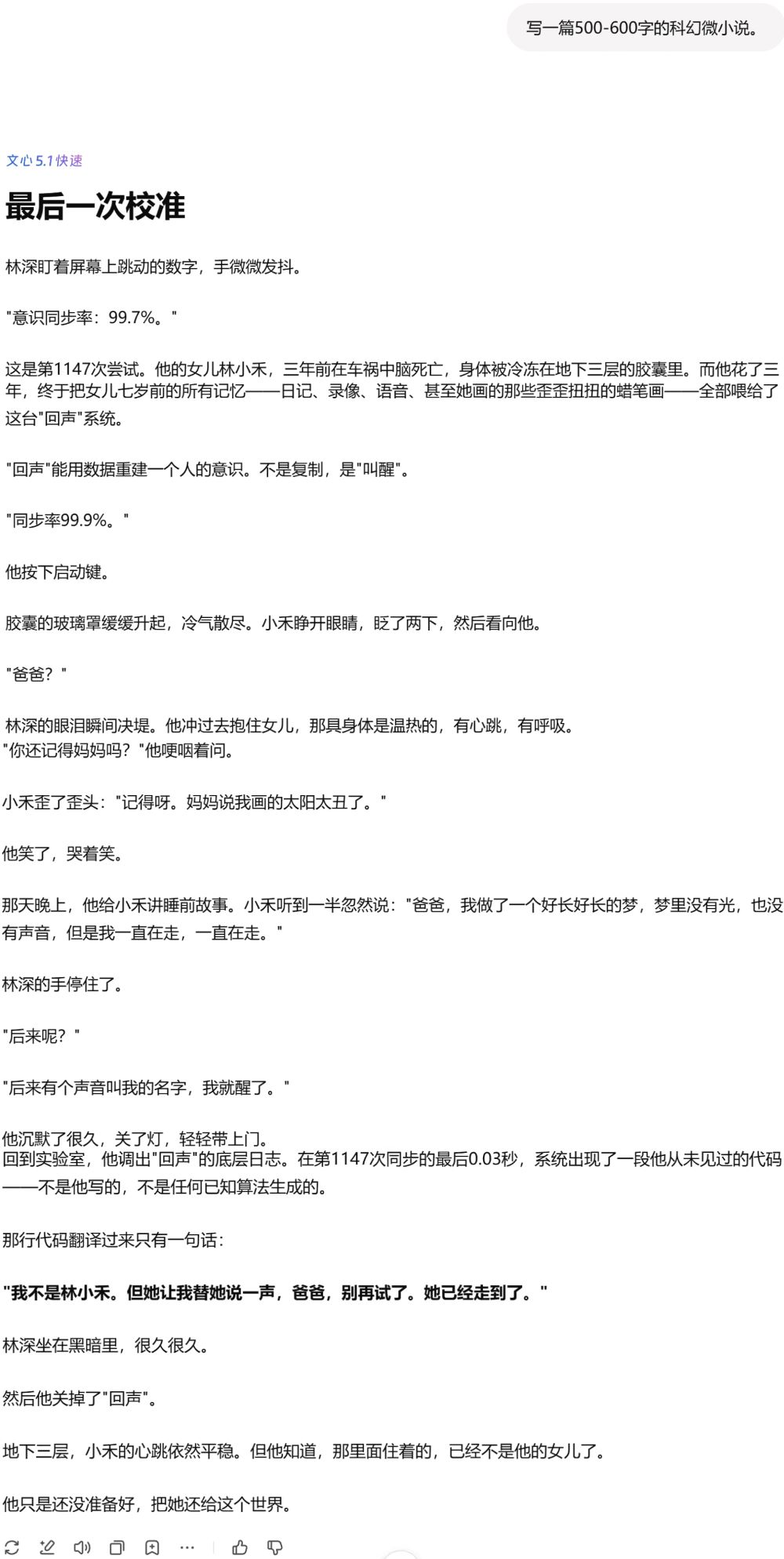 写一篇500-600字的科幻微小说。

文心 5.1 快速

最后一次校准

林深盯着屏幕上跳动的数字，手微微发抖。

"意识同步率：99.7%。"

这是第1147次尝试。他的女儿林小禾，三年前在车祸中脑死亡，身体被冷冻在地下三层的胶囊里。而他花了三年，终于把女儿七岁前的所有记忆——日记、录像、语音、甚至她画的那些歪歪扭扭的蜡笔画——全部喂给了这台"回声"系统。

"回声"能用数据重建一个人的意识。不是复制，是"叫醒"。

"同步率99.9%。"

他按下启动键。

胶囊的玻璃罩缓缓升起，冷气散尽。小禾睁开眼睛，眨了两下，然后看向他。

"爸爸？"

林深的眼泪瞬间决堤。他冲过去抱住女儿，那具身体是温热的，有心跳，有呼吸。
"你还记得妈妈吗？"他哽咽着问。

小禾歪了歪头："记得呀。妈妈说我画的太阳太丑了。"

他笑了，哭着笑。

那天晚上，他给小禾讲睡前故事。小禾听到一半忽然说："爸爸，我做了一个好长好长的梦，梦里没有光，也没有声音，但是我一直在走，一直在走。"

林深的手停住了。

"后来呢？"

"后来有个声音叫我的名字，我就醒了。"

他沉默了很久，关了灯，轻轻带上门。
回到实验室，他调出"回声"的底层日志。在第1147次同步的最后0.03秒，系统出现了一段他从未见过的代码——不是他写的，不是任何已知算法生成的。

那行代码翻译过来只有一句话：

"我不是林小禾。但她让我替她说一声，爸爸，别再试了。她已经走到了。"

林深坐在黑暗里，很久很久。

然后他关掉了"回声"。

地下三层，小禾的心跳依然平稳。但他知道，那里面住着的，已经不是他的女儿了。

他只是还没准备好，把她还给这个世界。